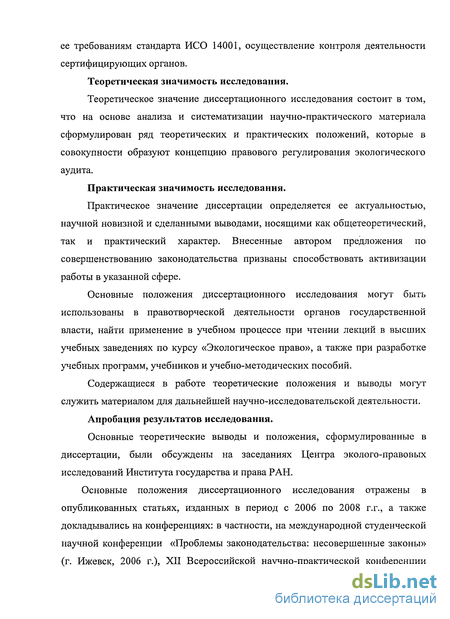 ее требованиям стандарта ИСО 14001, осуществление контроля деятельности сертифицирующих органов.

Теоретическая значимость исследования.

Теоретическое значение диссертационного исследования состоит в том, что на основе анализа и систематизации научно-практического материала сформулирован ряд теоретических и практических положений, которые в совокупности образуют концепцию правового регулирования экологического аудита.

Практическая значимость исследования.

Практическое значение диссертации определяется ее актуальностью, научной новизной и сделанными выводами, носящими как общетеоретический, так и практический характер. Внесенные автором предложения по совершенствованию законодательства призваны способствовать активизации работы в указанной сфере.

Основные положения диссертационного исследования могут быть использованы в правотворческой деятельности органов государственной власти, найти применение в учебном процессе при чтении лекций в высших учебных заведениях по курсу «Экологическое право», а также при разработке учебных программ, учебников и учебно-методических пособий.

Содержащиеся в работе теоретические положения и выводы могут служить материалом для дальнейшей научно-исследовательской деятельности.

Апробация результатов исследования.

Основные теоретические выводы и положения, сформулированные в диссертации, были обсуждены на заседаниях Центра эколого-правовых исследований Института государства и права РАН.

Основные положения диссертационного исследования отражены в опубликованных статьях, изданных в период с 2006 по 2008 г.г., а также докладывались на конференциях: в частности, на международной студенческой научной конференции «Проблемы законодательства: несовершенные законы» (г. Ижевск, 2006 г.), XII Всероссийской научно-практической конференции

dsLib.net
библиотека диссертаций